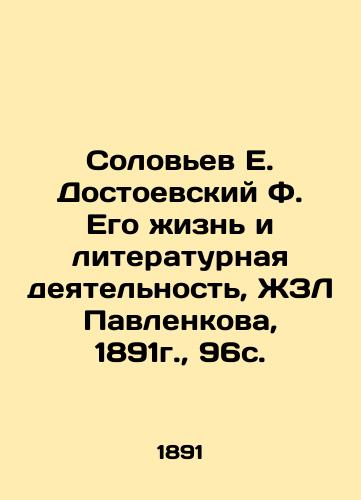 Соловьев Е. Достоевский Ф. Его жизнь и литературная деятельность, ЖЗЛ Павленкова, 1891г., 96с.

1891